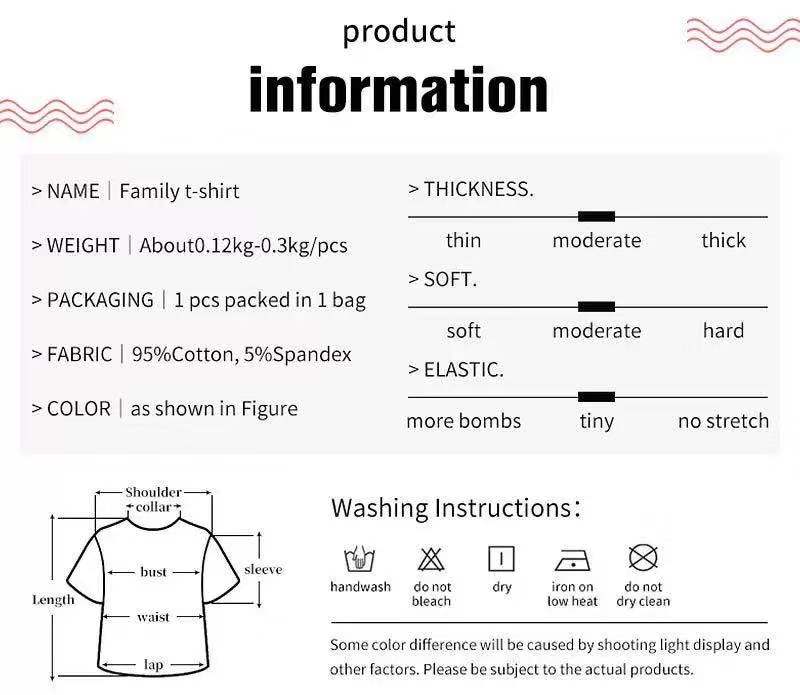 product

information

> NAME | Family t-shirt

> WEIGHT | About0.12kg-0.3kg/pcs

> PACKAGING | 1 pcs packed in 1 bag

> FABRIC | 95%Cotton, 5%Spandex

> COLOR | as shown in Figure

> THICKNESS.

thin moderate thick

> SOFT.

soft moderate hard

> ELASTIC.

more bombs tiny no stretch

Shoulder
collar
bust
sleeve
Length
waist
lap

Washing Instructions:

handwash
do not bleach
dry
iron on low heat
do not dry clean

Some color difference will be caused by shooting light display and other factors. Please be subject to the actual products.